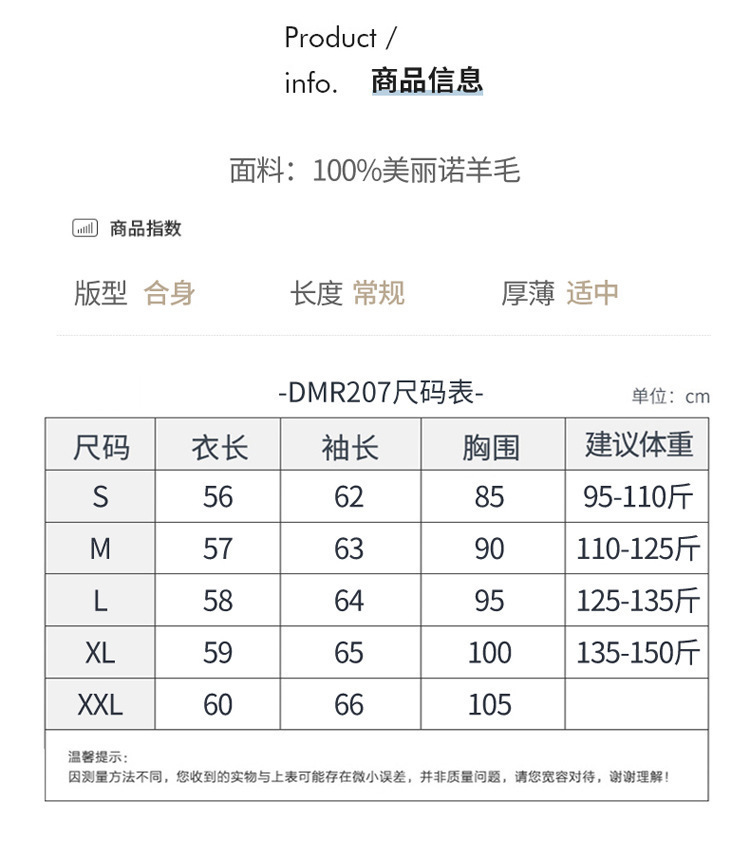 Product /
info. 商品信息

面料：100%美丽诺羊毛

商品指数

版型 合身 长度 常规 厚薄 适中

-DMR207尺码表-

单位：cm

| 尺码 | 衣长 | 袖长 | 胸围 | 建议体重 |
|---|---|---|---|---|
| S | 56 | 62 | 85 | 95-110斤 |
| M | 57 | 63 | 90 | 110-125斤 |
| L | 58 | 64 | 95 | 125-135斤 |
| XL | 59 | 65 | 100 | 135-150斤 |
| XXL | 60 | 66 | 105 | |

温馨提示：
因测量方法不同，您收到的实物与上表可能存在微小误差，并非质量问题，请您宽容对待，谢谢理解！